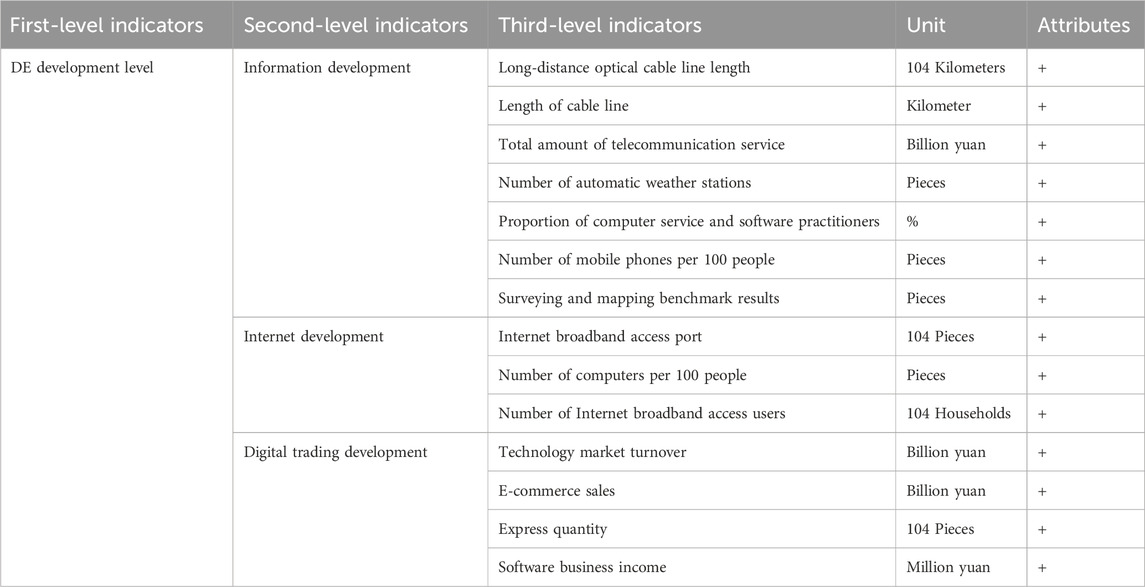 | First-level indicators | Second-level indicators | Third-level indicators | Unit | Attributes |
|---|---|---|---|---|
| DE development level | Information development | Long-distance optical cable line length | 104 Kilometers | + |
| | | Length of cable line | Kilometer | + |
| | | Total amount of telecommunication service | Billion yuan | + |
| | | Number of automatic weather stations | Pieces | + |
| | | Proportion of computer service and software practitioners | % | + |
| | | Number of mobile phones per 100 people | Pieces | + |
| | | Surveying and mapping benchmark results | Pieces | + |
| | Internet development | Internet broadband access port | 104 Pieces | + |
| | | Number of computers per 100 people | Pieces | + |
| | | Number of Internet broadband access users | 104 Households | + |
| | Digital trading development | Technology market turnover | Billion yuan | + |
| | | E-commerce sales | Billion yuan | + |
| | | Express quantity | 104 Pieces | + |
| | | Software business income | Million yuan | + |